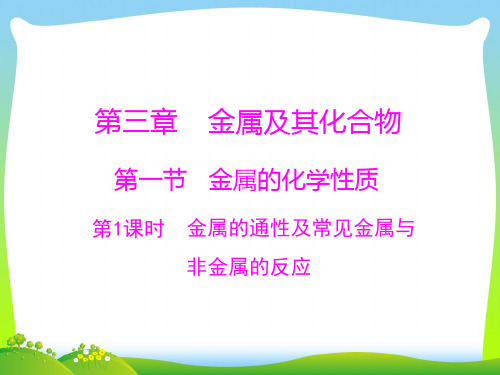 第三章　金属及其化合物

第一节　金属的化学性质

第1课时　金属的通性及常见金属与非金属的反应